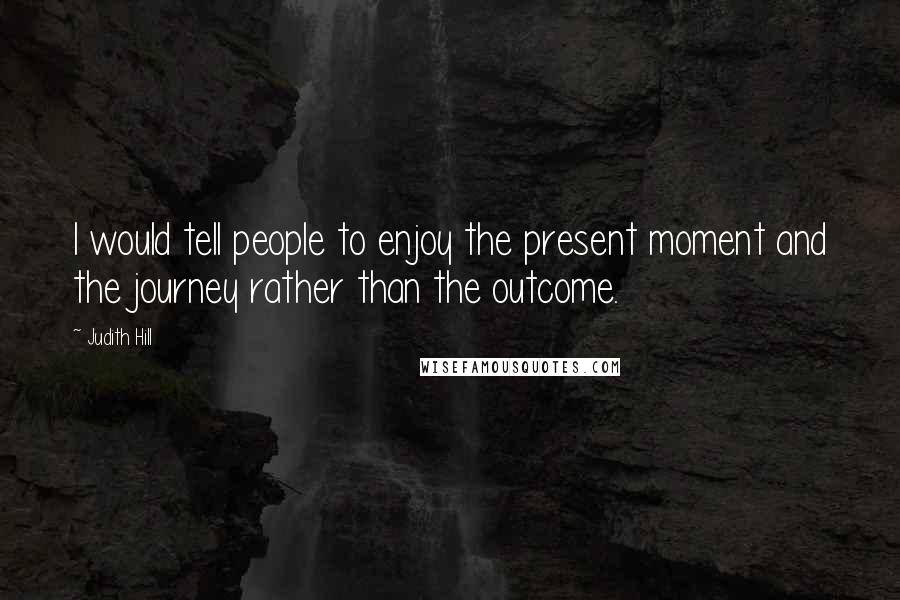 I would tell people to enjoy the present moment and the journey rather than the outcome.

~ Judith Hill

WISEFAMOUSQUOTES.COM